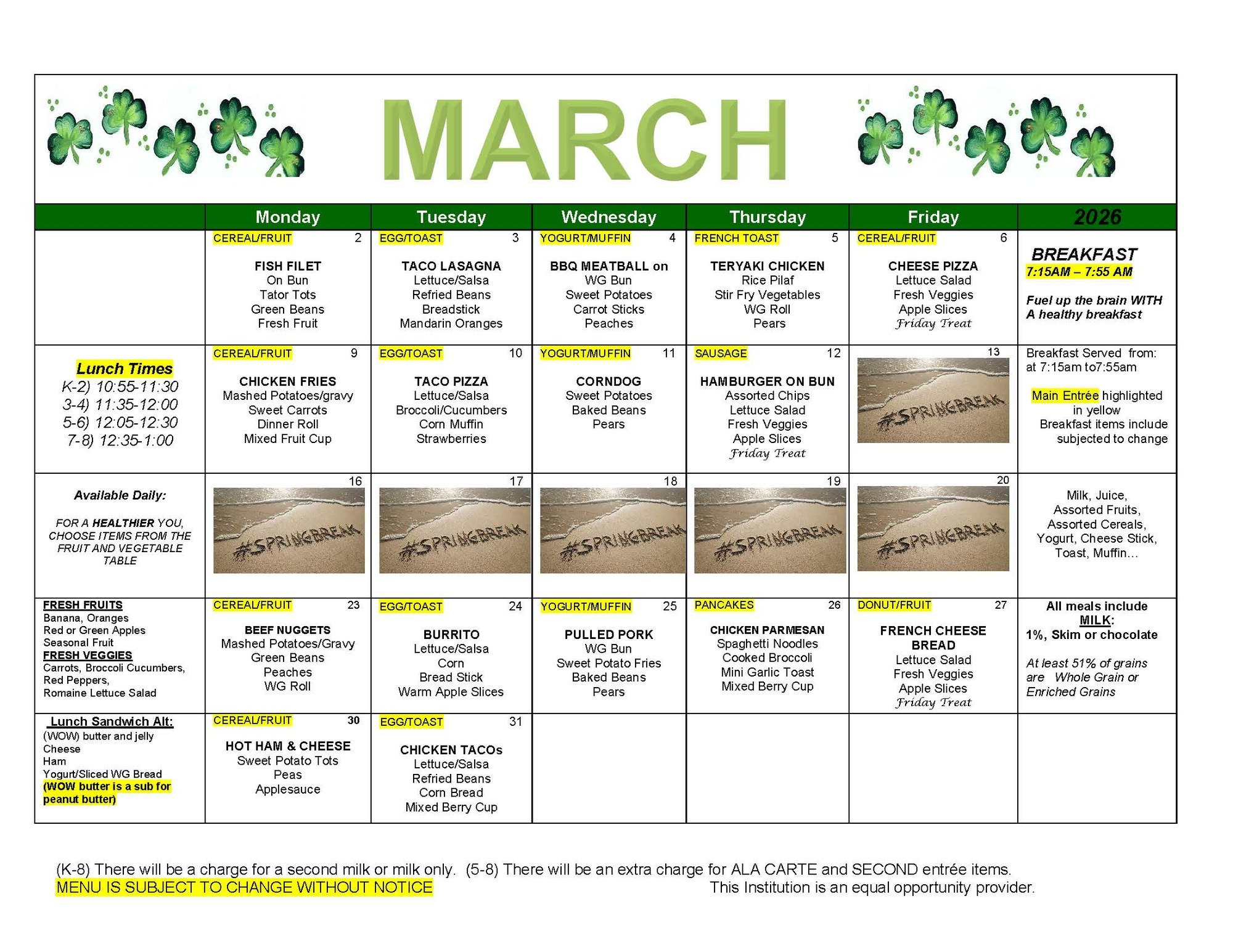 MARCH

| | Monday | Tuesday | Wednesday | Thursday | Friday | 2026 |
|---|---|---|---|---|---|---|
| | CEREAL/FRUIT 2 FISH FILET On Bun Tator Tots Green Beans Fresh Fruit | EGG/TOAST 3 TACO LASAGNA Lettuce/Salsa Refried Beans Breadstick Mandarin Oranges | YOGURT/MUFFIN 4 BBQ MEATBALL on WG Bun Sweet Potatoes Carrot Sticks Peaches | FRENCH TOAST 5 TERYAKI CHICKEN Rice Pilaf Stir Fry Vegetables WG Roll Pears | CEREAL/FRUIT 6 CHEESE PIZZA Lettuce Salad Fresh Veggies Apple Slices Friday Treat | BREAKFAST 7:15AM – 7:55 AM Fuel up the brain WITH A healthy breakfast |
| Lunch Times K-2) 10:55-11:30 3-4) 11:35-12:00 5-6) 12:05-12:30 7-8) 12:35-1:00 | CEREAL/FRUIT 9 CHICKEN FRIES Mashed Potatoes/gravy Sweet Carrots Dinner Roll Mixed Fruit Cup | EGG/TOAST 10 TACO PIZZA Lettuce/Salsa Broccoli/Cucumbers Corn Muffin Strawberries | YOGURT/MUFFIN 11 CORNDOG Sweet Potatoes Baked Beans Pears | SAUSAGE 12 HAMBURGER ON BUN Assorted Chips Lettuce Salad Fresh Veggies Apple Slices Friday Treat | 13 #SPRINGBREAK | Breakfast Served from: at 7:15am to7:55am Main Entrée highlighted in yellow Breakfast items include subjected to change |
| Available Daily: FOR A HEALTHIER YOU, CHOOSE ITEMS FROM THE FRUIT AND VEGETABLE TABLE | 16 #SPRINGBREAK | 17 #SPRINGBREAK | 18 #SPRINGBREAK | 19 #SPRINGBREAK | 20 #SPRINGBREAK | Milk, Juice, Assorted Fruits, Assorted Cereals, Yogurt, Cheese Stick, Toast, Muffin… |
| FRESH FRUITS Banana, Oranges Red or Green Apples Seasonal Fruit FRESH VEGGIES Carrots, Broccoli Cucumbers, Red Peppers, Romaine Lettuce Salad | CEREAL/FRUIT 23 BEEF NUGGETS Mashed Potatoes/Gravy Green Beans Peaches WG Roll | EGG/TOAST 24 BURRITO Lettuce/Salsa Corn Bread Stick Warm Apple Slices | YOGURT/MUFFIN 25 PULLED PORK WG Bun Sweet Potato Fries Baked Beans Pears | PANCAKES 26 CHICKEN PARMESAN Spaghetti Noodles Cooked Broccoli Mini Garlic Toast Mixed Berry Cup | DONUT/FRUIT 27 FRENCH CHEESE BREAD Lettuce Salad Fresh Veggies Apple Slices Friday Treat | All meals include MILK: 1%, Skim or chocolate At least 51% of grains are Whole Grain or Enriched Grains |
| Lunch Sandwich Alt: (WOW) butter and jelly Cheese Ham Yogurt/Sliced WG Bread (WOW butter is a sub for peanut butter) | CEREAL/FRUIT 30 HOT HAM & CHEESE Sweet Potato Tots Peas Applesauce | EGG/TOAST 31 CHICKEN TACOs Lettuce/Salsa Refried Beans Corn Bread Mixed Berry Cup | | | | |

(K-8) There will be a charge for a second milk or milk only. (5-8) There will be an extra charge for ALA CARTE and SECOND entrée items.
MENU IS SUBJECT TO CHANGE WITHOUT NOTICE This Institution is an equal opportunity provider.